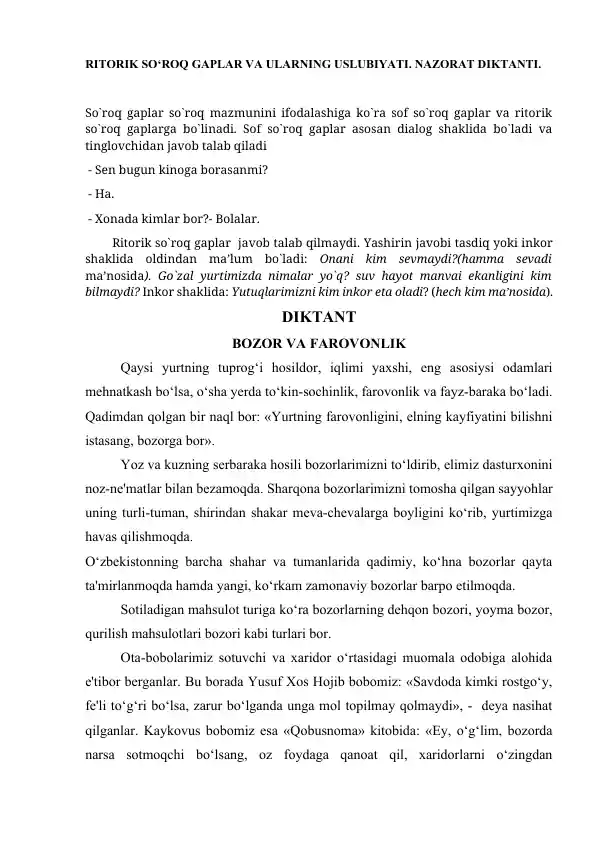 RITORIK SO'ROQ GAPLAR VA ULARNING USLUBIYATI. NAZORAT DIKTANTI.

So`roq gaplar so`roq mazmunini ifodalashiga ko`ra sof so`roq gaplar va ritorik so`roq gaplarga bo`linadi. Sof so`roq gaplar asosan dialog shaklida bo`ladi va tinglovchidan javob talab qiladi

- Sen bugun kinoga borasanmi?

- Ha.

- Xonada kimlar bor?- Bolalar.

Ritorik so`roq gaplar javob talab qilmaydi. Yashirin javobi tasdiq yoki inkor shaklida oldindan ma'lum bo`ladi: Onani kim sevmaydi?(hamma sevadi ma'nosida). Go`zal yurtimizda nimalar yo`q? suv hayot manvai ekanligini kim bilmaydi? Inkor shaklida: Yutuqlarimizni kim inkor eta oladi? (hech kim ma'nosida).

DIKTANT

BOZOR VA FAROVONLIK

Qaysi yurtning tuprog'i hosildor, iqlimi yaxshi, eng asosiysi odamlari mehnatkash bo'lsa, o'sha yerda to'kin-sochinlik, farovonlik va fayz-baraka bo'ladi. Qadimdan qolgan bir naql bor: «Yurtning farovonligini, elning kayfiyatini bilishni istasang, bozorga bor».

Yoz va kuzning serbaraka hosili bozorlarimizni to'ldirib, elimiz dasturxonini noz-ne'matlar bilan bezamoqda. Sharqona bozorlarimizni tomosha qilgan sayyohlar uning turli-tuman, shirindan shakar meva-chevalarga boyligini ko'rib, yurtimizga havas qilishmoqda.

O'zbekistonning barcha shahar va tumanlarida qadimiy, ko'hna bozorlar qayta ta'mirlanmoqda hamda yangi, ko'rkam zamonaviy bozorlar barpo etilmoqda.

Sotiladigan mahsulot turiga ko'ra bozorlarning dehqon bozori, yoyma bozor, qurilish mahsulotlari bozori kabi turlari bor.

Ota-bobolarimiz sotuvchi va xaridor o'rtasidagi muomala odobiga alohida e'tibor berganlar. Bu borada Yusuf Xos Hojib bobomiz: «Savdoda kimki rostgo'y, fe'li to'g'ri bo'lsa, zarur bo'lganda unga mol topilmay qolmaydi», - deya nasihat qilganlar. Kaykovus bobomiz esa «Qobusnoma» kitobida: «Ey, o'g'lim, bozorda narsa sotmoqchi bo'lsang, oz foydaga qanoat qil, xaridorlarni o'zingdan